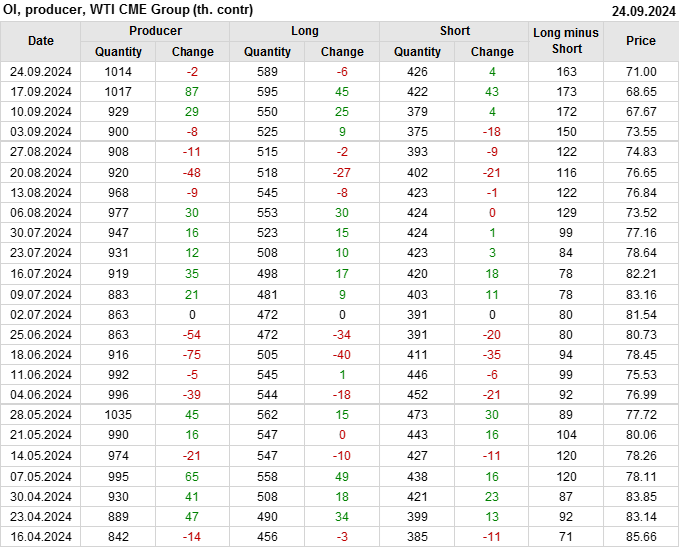 OI, producer, WTI CME Group (th. contr)

24.09.2024

| Date | Producer |  | Long |  | Short |  | Long minus Short | Price |
|---|---|---|---|---|---|---|---|---|
|  | Quantity | Change | Quantity | Change | Quantity | Change |  |  |
| 24.09.2024 | 1014 | -2 | 589 | -6 | 426 | 4 | 163 | 71.00 |
| 17.09.2024 | 1017 | 87 | 595 | 45 | 422 | 43 | 173 | 68.65 |
| 10.09.2024 | 929 | 29 | 550 | 25 | 379 | 4 | 172 | 67.67 |
| 03.09.2024 | 900 | -8 | 525 | 9 | 375 | -18 | 150 | 73.55 |
| 27.08.2024 | 908 | -11 | 515 | -2 | 393 | -9 | 122 | 74.83 |
| 20.08.2024 | 920 | -48 | 518 | -27 | 402 | -21 | 116 | 76.65 |
| 13.08.2024 | 968 | -9 | 545 | -8 | 423 | -1 | 122 | 76.84 |
| 06.08.2024 | 977 | 30 | 553 | 30 | 424 | 0 | 129 | 73.52 |
| 30.07.2024 | 947 | 16 | 523 | 15 | 424 | 1 | 99 | 77.16 |
| 23.07.2024 | 931 | 12 | 508 | 10 | 423 | 3 | 84 | 78.64 |
| 16.07.2024 | 919 | 35 | 498 | 17 | 420 | 18 | 78 | 82.21 |
| 09.07.2024 | 883 | 21 | 481 | 9 | 403 | 11 | 78 | 83.16 |
| 02.07.2024 | 863 | 0 | 472 | 0 | 391 | 0 | 80 | 81.54 |
| 25.06.2024 | 863 | -54 | 472 | -34 | 391 | -20 | 80 | 80.73 |
| 18.06.2024 | 916 | -75 | 505 | -40 | 411 | -35 | 94 | 78.45 |
| 11.06.2024 | 992 | -5 | 545 | 1 | 446 | -6 | 99 | 75.53 |
| 04.06.2024 | 996 | -39 | 544 | -18 | 452 | -21 | 92 | 76.99 |
| 28.05.2024 | 1035 | 45 | 562 | 15 | 473 | 30 | 89 | 77.72 |
| 21.05.2024 | 990 | 16 | 547 | 0 | 443 | 16 | 104 | 80.06 |
| 14.05.2024 | 974 | -21 | 547 | -10 | 427 | -11 | 120 | 78.26 |
| 07.05.2024 | 995 | 65 | 558 | 49 | 438 | 16 | 120 | 78.11 |
| 30.04.2024 | 930 | 41 | 508 | 18 | 421 | 23 | 87 | 83.85 |
| 23.04.2024 | 889 | 47 | 490 | 34 | 399 | 13 | 92 | 83.14 |
| 16.04.2024 | 842 | -14 | 456 | -3 | 385 | -11 | 71 | 85.66 |